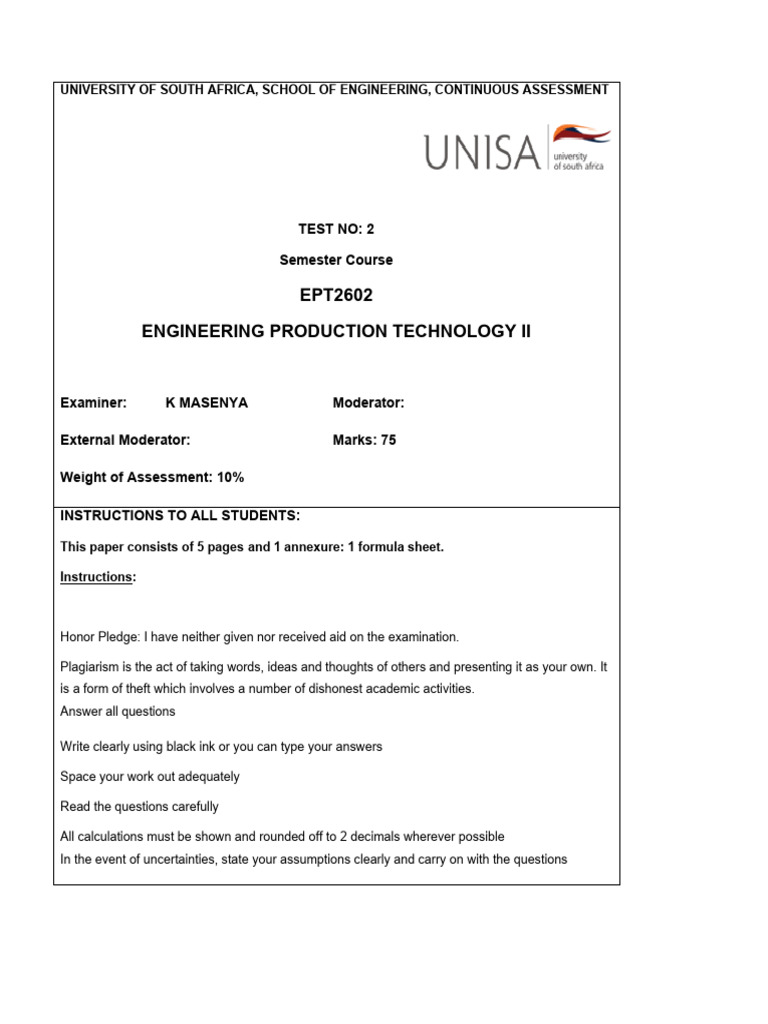 UNIVERSITY OF SOUTH AFRICA, SCHOOL OF ENGINEERING, CONTINUOUS ASSESSMENT

UNISA university of south africa

TEST NO: 2

Semester Course

EPT2602

ENGINEERING PRODUCTION TECHNOLOGY II

Examiner: K MASENYA Moderator:

External Moderator: Marks: 75

Weight of Assessment: 10%

INSTRUCTIONS TO ALL STUDENTS:

This paper consists of 5 pages and 1 annexure: 1 formula sheet.

Instructions:

Honor Pledge: I have neither given nor received aid on the examination.

Plagiarism is the act of taking words, ideas and thoughts of others and presenting it as your own. It is a form of theft which involves a number of dishonest academic activities.
Answer all questions

Write clearly using black ink or you can type your answers

Space your work out adequately

Read the questions carefully

All calculations must be shown and rounded off to 2 decimals wherever possible
In the event of uncertainties, state your assumptions clearly and carry on with the questions